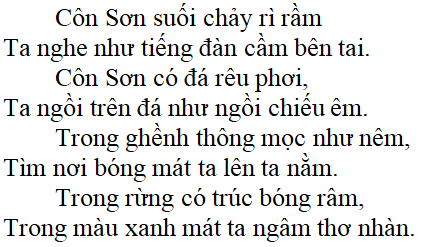 Côn Sơn suối chảy rì rầm
Ta nghe như tiếng đàn cầm bên tai.
Côn Sơn có đá rêu phơi,
Ta ngồi trên đá như ngồi chiếu êm.
Trong ghềnh thông mọc như nêm,
Tìm nơi bóng mát ta lên ta nằm.
Trong rừng có trúc bóng râm,
Trong màu xanh mát ta ngâm thơ nhàn.